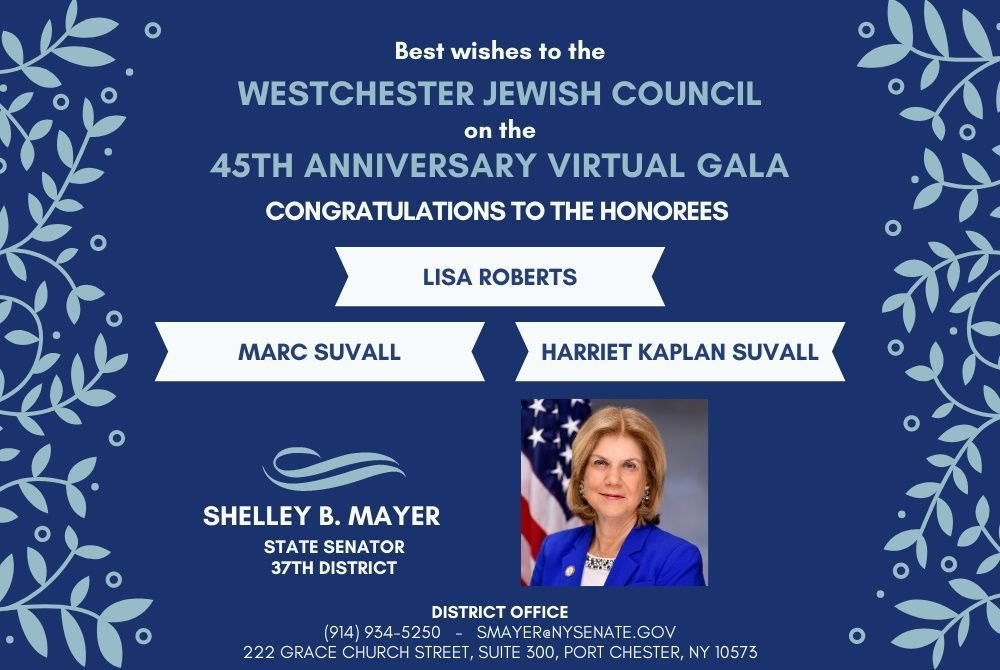 Best wishes to the
WESTCHESTER JEWISH COUNCIL
on the
45TH ANNIVERSARY VIRTUAL GALA
CONGRATULATIONS TO THE HONOREES

LISA ROBERTS

MARC SUVALL

HARRIET KAPLAN SUVALL

SHELLEY B. MAYER
STATE SENATOR
37TH DISTRICT

DISTRICT OFFICE
(914) 934-5250 - SMAYER@NYSENATE.GOV
222 GRACE CHURCH STREET, SUITE 300, PORT CHESTER, NY 10573